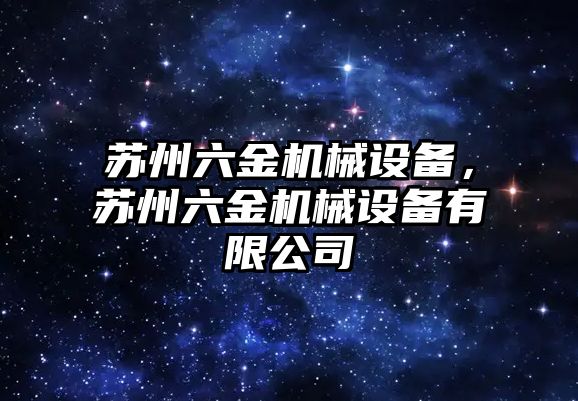 苏州六金机械设备，苏州六金机械设备有限公司